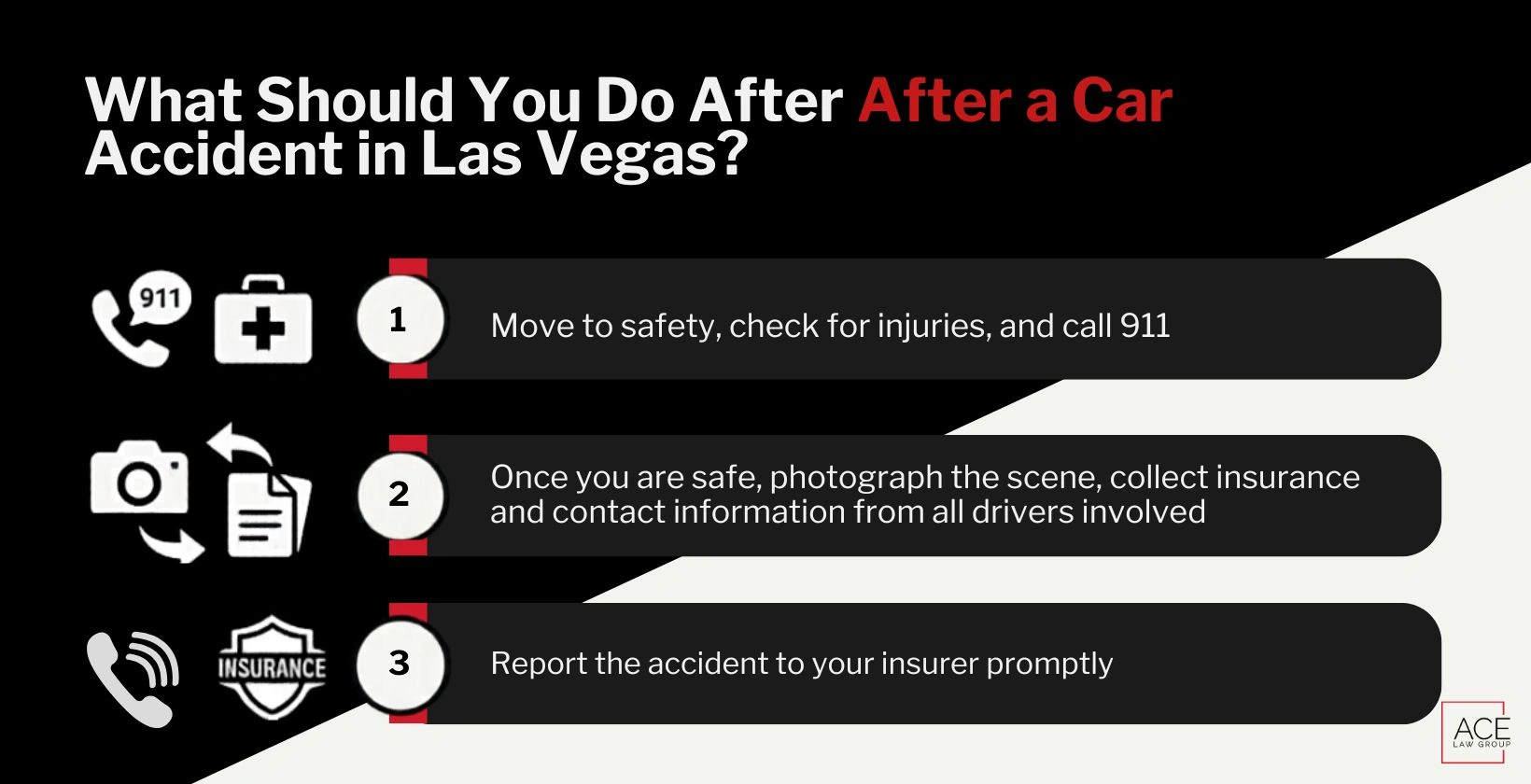 What Should You Do After After a Car Accident in Las Vegas?

911

1

Move to safety, check for injuries, and call 911

2

Once you are safe, photograph the scene, collect insurance and contact information from all drivers involved

INSURANCE

3

Report the accident to your insurer promptly

ACE LAW GROUP